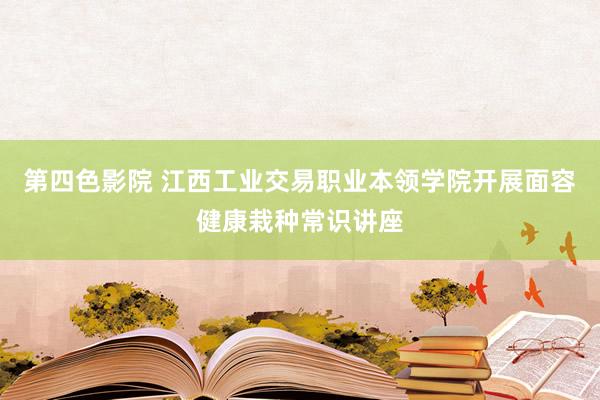 第四色影院 江西工业交易职业本领学院开展面容健康栽种常识讲座